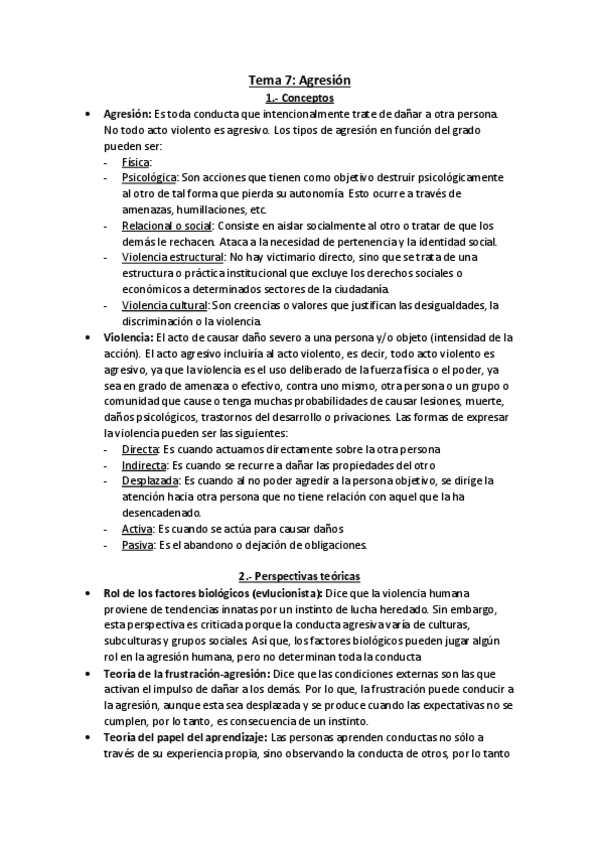 Tema 7: Agresión

1.- Conceptos

• Agresión: Es toda conducta que intencionalmente trate de dañar a otra persona. No todo acto violento es agresivo. Los tipos de agresión en función del grado pueden ser:
- Física:
- Psicológica: Son acciones que tienen como objetivo destruir psicológicamente al otro de tal forma que pierda su autonomía. Esto ocurre a través de amenazas, humillaciones, etc.
- Relacional o social: Consiste en aislar socialmente al otro o tratar de que los demás le rechacen. Ataca a la necesidad de pertenencia y la identidad social.
- Violencia estructural: No hay victimario directo, sino que se trata de una estructura o práctica institucional que excluye los derechos sociales o económicos a determinados sectores de la ciudadanía.
- Violencia cultural: Son creencias o valores que justifican las desigualdades, la discriminación o la violencia.

• Violencia: El acto de causar daño severo a una persona y/o objeto (intensidad de la acción). El acto agresivo incluiría al acto violento, es decir, todo acto violento es agresivo, ya que la violencia es el uso deliberado de la fuerza física o el poder, ya sea en grado de amenaza o efectivo, contra uno mismo, otra persona o un grupo o comunidad que cause o tenga muchas probabilidades de causar lesiones, muerte, daños psicológicos, trastornos del desarrollo o privaciones. Las formas de expresar la violencia pueden ser las siguientes:
- Directa: Es cuando actuamos directamente sobre la otra persona
- Indirecta: Es cuando se recurre a dañar las propiedades del otro
- Desplazada: Es cuando al no poder agredir a la persona objetivo, se dirige la atención hacia otra persona que no tiene relación con aquel que la ha desencadenado.
- Activa: Es cuando se actúa para causar daños
- Pasiva: Es el abandono o dejación de obligaciones.

2.- Perspectivas teóricas

• Rol de los factores biológicos (evlucionista): Dice que la violencia humana proviene de tendencias innatas por un instinto de lucha heredado. Sin embargo, esta perspectiva es criticada porque la conducta agresiva varía de culturas, subculturas y grupos sociales. Así que, los factores biológicos pueden jugar algún rol en la agresión humana, pero no determinan toda la conducta
• Teoría de la frustración-agresión: Dice que las condiciones externas son las que activan el impulso de dañar a los demás. Por lo que, la frustración puede conducir a la agresión, aunque esta sea desplazada y se produce cuando las expectativas no se cumplen, por lo tanto, es consecuencia de un instinto.
• Teoría del papel del aprendizaje: Las personas aprenden conductas no sólo a través de su experiencia propia, sino observando la conducta de otros, por lo tanto